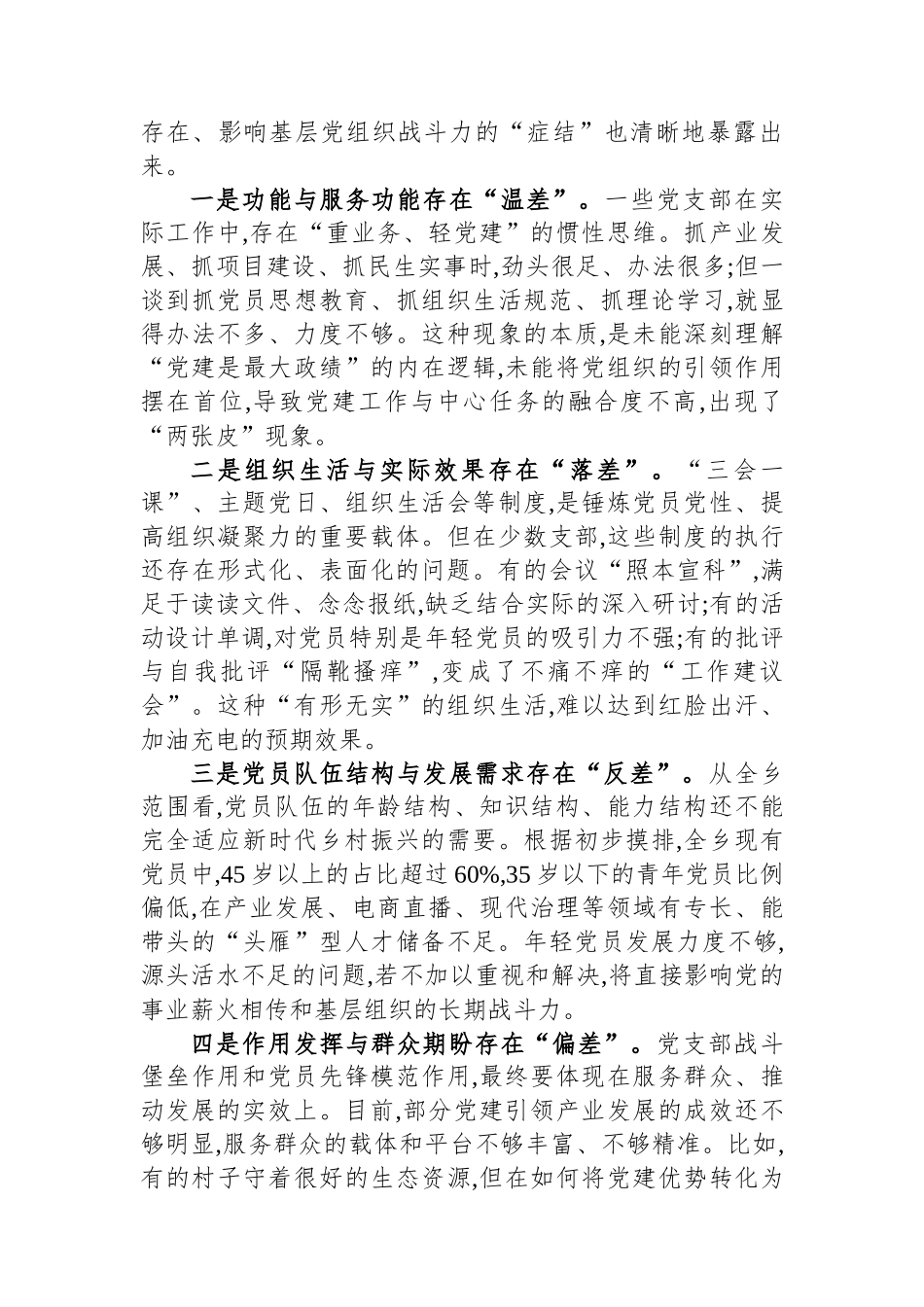 存在、影响基层党组织战斗力的“症结”也清晰地暴露出来。

一是功能与服务功能存在“温差”。一些党支部在实际工作中,存在“重业务、轻党建”的惯性思维。抓产业发展、抓项目建设、抓民生实事时,劲头很足、办法很多;但一谈到抓党员思想教育、抓组织生活规范、抓理论学习,就显得办法不多、力度不够。这种现象的本质,是未能深刻理解“党建是最大政绩”的内在逻辑,未能将党组织的引领作用摆在首位,导致党建工作与中心任务的融合度不高,出现了“两张皮”现象。

二是组织生活与实际效果存在“落差”。“三会一课”、主题党日、组织生活会等制度,是锤炼党员党性、提高组织凝聚力的重要载体。但在少数支部,这些制度的执行还存在形式化、表面化的问题。有的会议“照本宣科”,满足于读读文件、念念报纸,缺乏结合实际的深入研讨;有的活动设计单调,对党员特别是年轻党员的吸引力不强;有的批评与自我批评“隔靴搔痒”,变成了不痛不痒的“工作建议会”。这种“有形无实”的组织生活,难以达到红脸出汗、加油充电的预期效果。

三是党员队伍结构与发展需求存在“反差”。从全乡范围看,党员队伍的年龄结构、知识结构、能力结构还不能完全适应新时代乡村振兴的需要。根据初步摸排,全乡现有党员中,45岁以上的占比超过60%,35岁以下的青年党员比例偏低,在产业发展、电商直播、现代治理等领域有专长、能带头的“头雁”型人才储备不足。年轻党员发展力度不够,源头活水不足的问题,若不加以重视和解决,将直接影响党的事业薪火相传和基层组织的长期战斗力。

四是作用发挥与群众期盼存在“偏差”。党支部战斗堡垒作用和党员先锋模范作用,最终要体现在服务群众、推动发展的实效上。目前,部分党建引领产业发展的成效还不够明显,服务群众的载体和平台不够丰富、不够精准。比如,有的村子守着很好的生态资源,但在如何将党建优势转化为